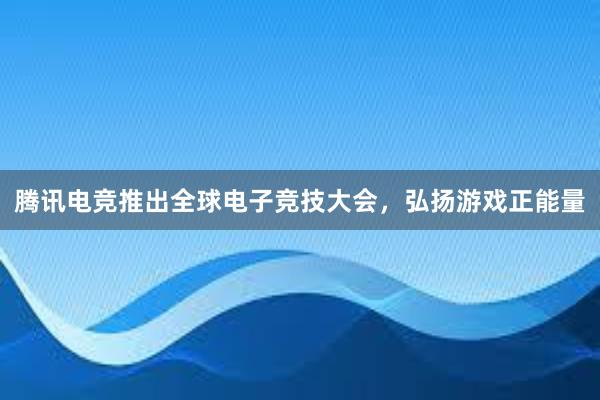 腾讯电竞推出全球电子竞技大会，弘扬游戏正能量